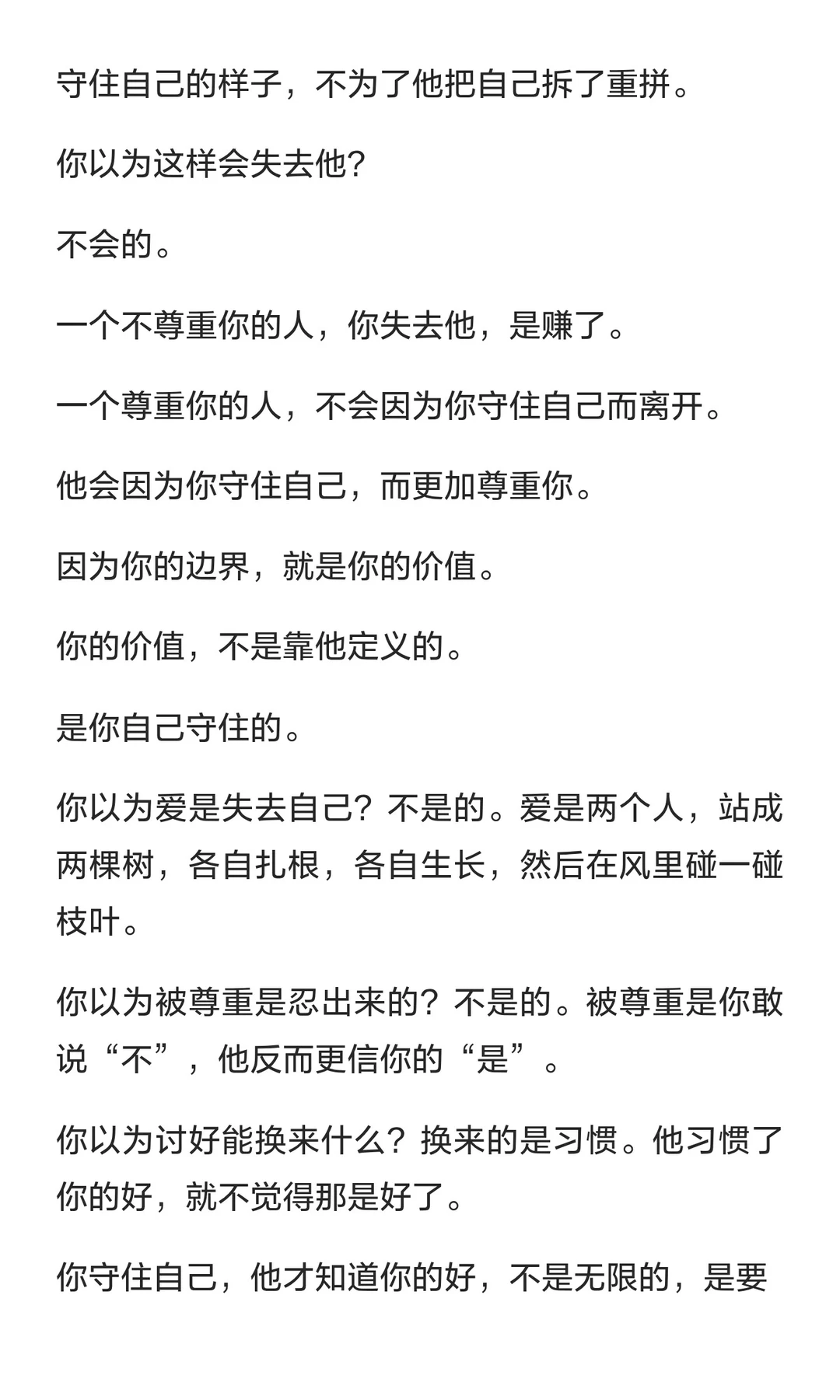 守住自己的样子，不为了他把自己拆了重拼。

你以为这样会失去他?

不会的。

一个不尊重你的人，你失去他，是赚了。

一个尊重你的人，不会因为你守住自己而离开。

他会因为你守住自己，而更加尊重你。

因为你的边界，就是你的价值。

你的价值，不是靠他定义的。

是你自己守住的。

你以为爱是失去自己？不是的。爱是两个人，站成两棵树，各自扎根，各自生长，然后在风里碰一碰枝叶。

你以为被尊重是忍出来的？不是的。被尊重是你敢说“不”，他反而更信你的“是”。

你以为讨好能换来什么？换来的是习惯。他习惯了你的好，就不觉得那是好了。

你守住自己，他才知道你的好，不是无限的，是要